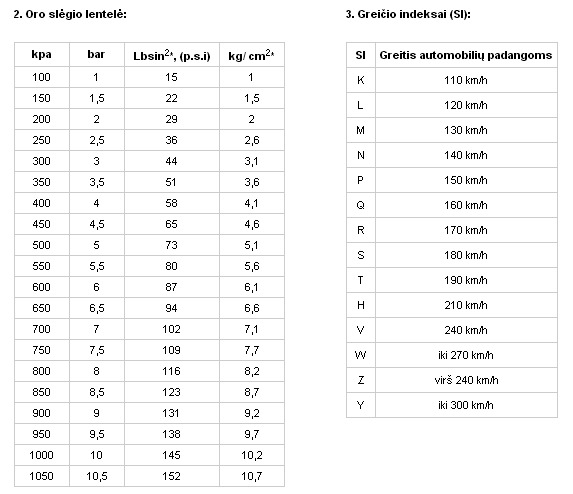 2. Oro slėgio lentelė:

| kpa | bar | Lbsin$^{2*}$, (p.s.i) | kg/ cm$^{2*}$ |
|---|---|---|---|
| 100 | 1 | 15 | 1 |
| 150 | 1,5 | 22 | 1,5 |
| 200 | 2 | 29 | 2 |
| 250 | 2,5 | 36 | 2,6 |
| 300 | 3 | 44 | 3,1 |
| 350 | 3,5 | 51 | 3,6 |
| 400 | 4 | 58 | 4,1 |
| 450 | 4,5 | 65 | 4,6 |
| 500 | 5 | 73 | 5,1 |
| 550 | 5,5 | 80 | 5,6 |
| 600 | 6 | 87 | 6,1 |
| 650 | 6,5 | 94 | 6,6 |
| 700 | 7 | 102 | 7,1 |
| 750 | 7,5 | 109 | 7,7 |
| 800 | 8 | 116 | 8,2 |
| 850 | 8,5 | 123 | 8,7 |
| 900 | 9 | 131 | 9,2 |
| 950 | 9,5 | 138 | 9,7 |
| 1000 | 10 | 145 | 10,2 |
| 1050 | 10,5 | 152 | 10,7 |

3. Greičio indeksai (SI):

| SI | Greitis automobilių padangoms |
|---|---|
| K | 110 km/h |
| L | 120 km/h |
| M | 130 km/h |
| N | 140 km/h |
| P | 150 km/h |
| Q | 160 km/h |
| R | 170 km/h |
| S | 180 km/h |
| T | 190 km/h |
| H | 210 km/h |
| V | 240 km/h |
| W | iki 270 km/h |
| Z | virš 240 km/h |
| Y | iki 300 km/h |